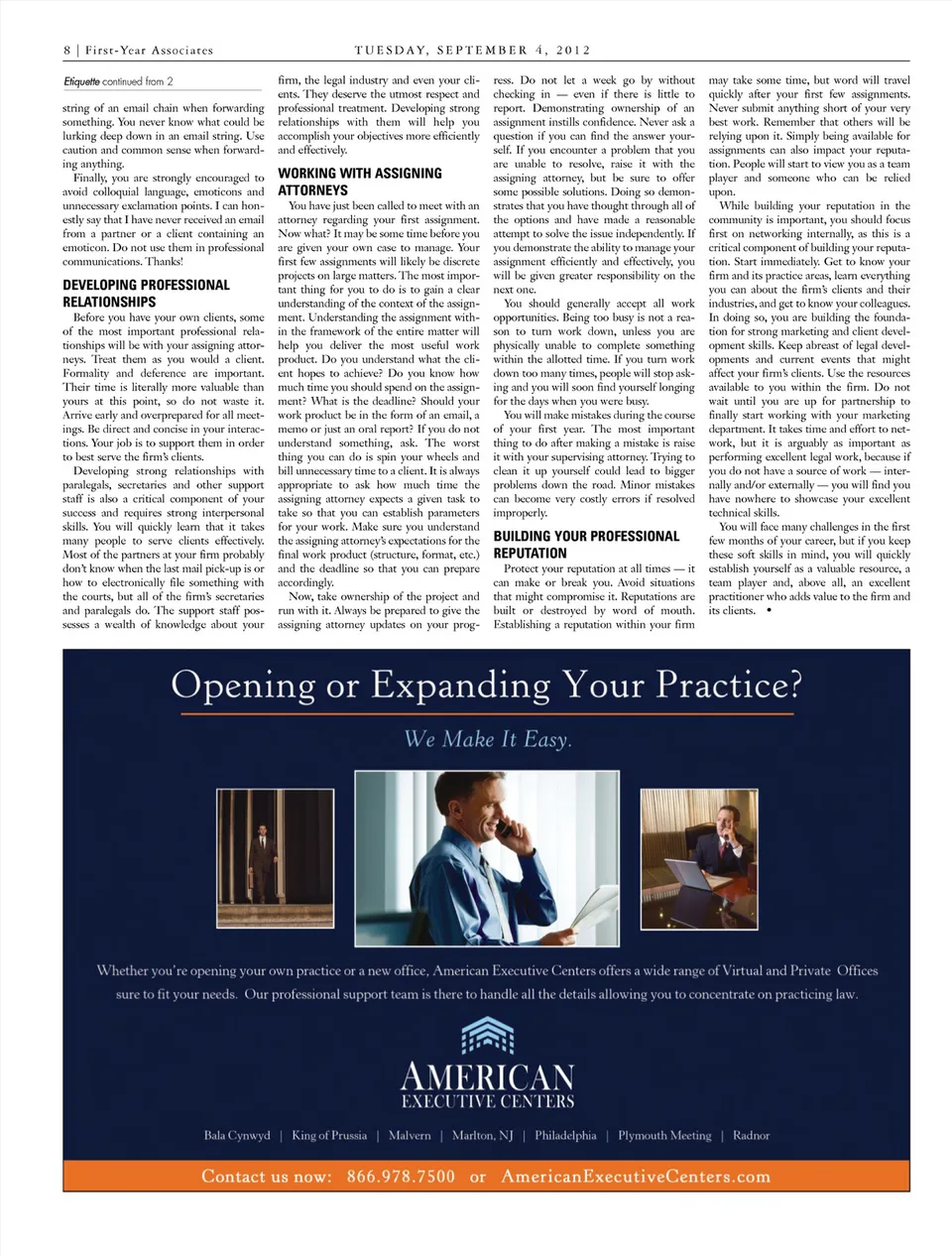 8 | First-Year Associates

TUESDAY, SEPTEMBER 4, 2012

Etiquette continued from 2

string of an email chain when forwarding something. You never know what could be lurking deep down in an email string. Use caution and common sense when forwarding anything.

Finally, you are strongly encouraged to avoid colloquial language, emoticons and unnecessary exclamation points. I can honestly say that I have never received an email from a partner or a client containing an emoticon. Do not use them in professional communications. Thanks!

DEVELOPING PROFESSIONAL RELATIONSHIPS

Before you have your own clients, some of the most important professional relationships will be with your assigning attorneys. Treat them as you would a client. Formality and deference are important. Their time is literally more valuable than yours at this point, so do not waste it. Arrive early and overprepared for all meetings. Be direct and concise in your interactions. Your job is to support them in order to best serve the firm's clients.

Developing strong relationships with paralegals, secretaries and other support staff is also a critical component of your success and requires strong interpersonal skills. You will quickly learn that it takes many people to serve clients effectively. Most of the partners at your firm probably don't know when the last mail pick-up is or how to electronically file something with the courts, but all of the firm's secretaries and paralegals do. The support staff possesses a wealth of knowledge about your firm, the legal industry and even your clients. They deserve the utmost respect and professional treatment. Developing strong relationships with them will help you accomplish your objectives more efficiently and effectively.

WORKING WITH ASSIGNING ATTORNEYS

You have just been called to meet with an attorney regarding your first assignment. Now what? It may be some time before you are given your own case to manage. Your first few assignments will likely be discrete projects on large matters. The most important thing for you to do is to gain a clear understanding of the context of the assignment. Understanding the assignment within the framework of the entire matter will help you deliver the most useful work product. Do you understand what the client hopes to achieve? Do you know how much time you should spend on the assignment? What is the deadline? Should your work product be in the form of an email, a memo or just an oral report? If you do not understand something, ask. The worst thing you can do is spin your wheels and bill unnecessary time to a client. It is always appropriate to ask how much time the assigning attorney expects a given task to take so that you can establish parameters for your work. Make sure you understand the assigning attorney's expectations for the final work product (structure, format, etc.) and the deadline so that you can prepare accordingly.

Now, take ownership of the project and run with it. Always be prepared to give the assigning attorney updates on your progress. Do not let a week go by without checking in — even if there is little to report. Demonstrating ownership of an assignment instills confidence. Never ask a question if you can find the answer yourself. If you encounter a problem that you are unable to resolve, raise it with the assigning attorney, but be sure to offer some possible solutions. Doing so demonstrates that you have thought through all of the options and have made a reasonable attempt to solve the issue independently. If you demonstrate the ability to manage your assignment efficiently and effectively, you will be given greater responsibility on the next one.

You should generally accept all work opportunities. Being too busy is not a reason to turn work down, unless you are physically unable to complete something within the allotted time. If you turn work down too many times, people will stop asking and you will soon find yourself longing for the days when you were busy.

You will make mistakes during the course of your first year. The most important thing to do after making a mistake is raise it with your supervising attorney. Trying to clean it up yourself could lead to bigger problems down the road. Minor mistakes can become very costly errors if resolved improperly.

BUILDING YOUR PROFESSIONAL REPUTATION

Protect your reputation at all times — it can make or break you. Avoid situations that might compromise it. Reputations are built or destroyed by word of mouth. Establishing a reputation within your firm may take some time, but word will travel quickly after your first few assignments. Never submit anything short of your very best work. Remember that others will be relying upon it. Simply being available for assignments can also impact your reputation. People will start to view you as a team player and someone who can be relied upon.

While building your reputation in the community is important, you should focus first on networking internally, as this is a critical component of building your reputation. Start immediately. Get to know your firm and its practice areas, learn everything you can about the firm's clients and their industries, and get to know your colleagues. In doing so, you are building the foundation for strong marketing and client development skills. Keep abreast of legal developments and current events that might affect your firm's clients. Use the resources available to you within the firm. Do not wait until you are up for partnership to finally start working with your marketing department. It takes time and effort to network, but it is arguably as important as performing excellent legal work, because if you do not have a source of work — internally and/or externally — you will find you have nowhere to showcase your excellent technical skills.

You will face many challenges in the first few months of your career, but if you keep these soft skills in mind, you will quickly establish yourself as a valuable resource, a team player and, above all, an excellent practitioner who adds value to the firm and its clients. •

Opening or Expanding Your Practice?

We Make It Easy.

Whether you're opening your own practice or a new office, American Executive Centers offers a wide range of Virtual and Private Offices sure to fit your needs. Our professional support team is there to handle all the details allowing you to concentrate on practicing law.

AMERICAN
EXECUTIVE CENTERS

Bala Cynwyd | King of Prussia | Malvern | Marlton, NJ | Philadelphia | Plymouth Meeting | Radnor

Contact us now: 866.978.7500 or AmericanExecutiveCenters.com